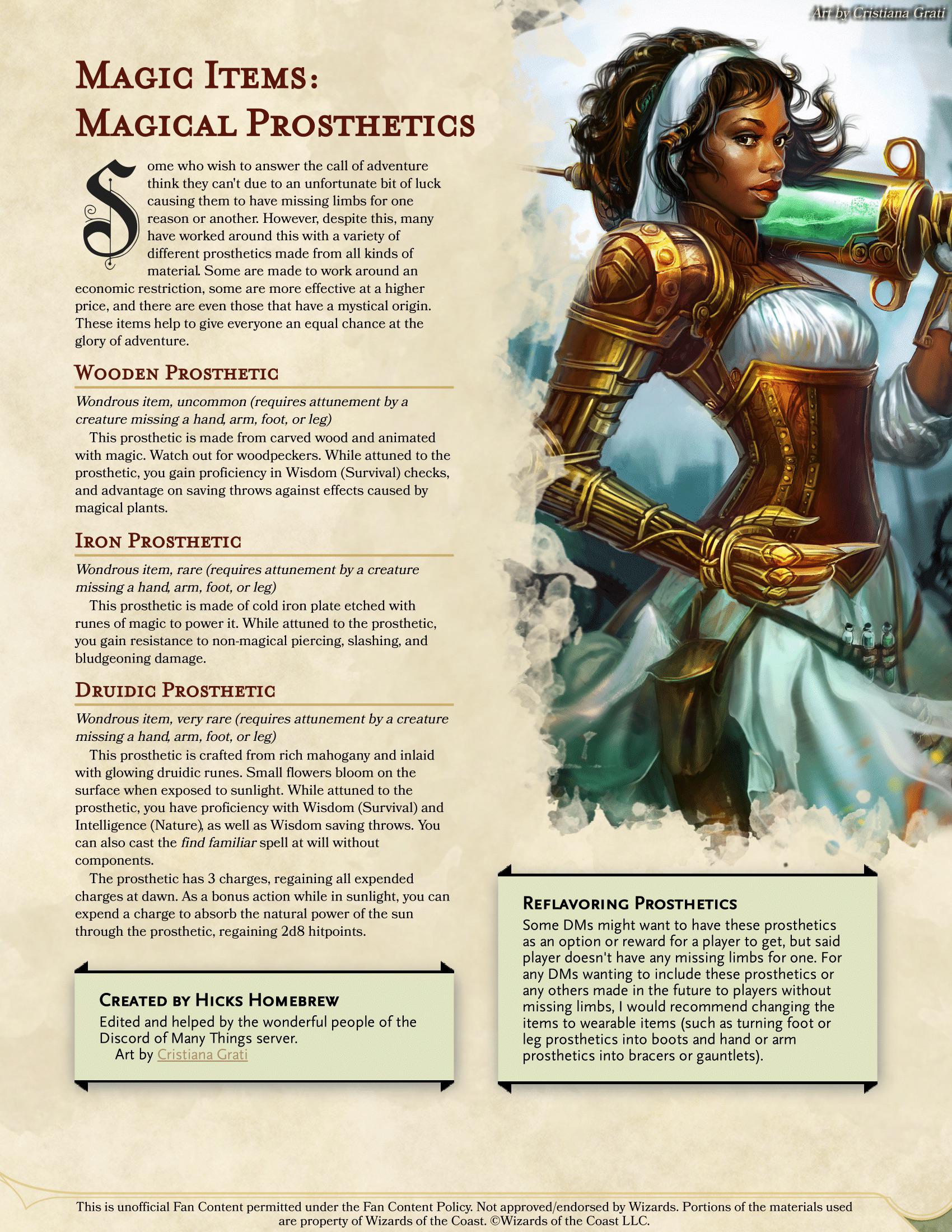 Art by Cristiana Grati

Magic Items:
Magical Prosthetics

Some who wish to answer the call of adventure think they can't due to an unfortunate bit of luck causing them to have missing limbs for one reason or another. However, despite this, many have worked around this with a variety of different prosthetics made from all kinds of material. Some are made to work around an economic restriction, some are more effective at a higher price, and there are even those that have a mystical origin. These items help to give everyone an equal chance at the glory of adventure.

Wooden Prosthetic

Wondrous item, uncommon (requires attunement by a creature missing a hand, arm, foot, or leg)

This prosthetic is made from carved wood and animated with magic. Watch out for woodpeckers. While attuned to the prosthetic, you gain proficiency in Wisdom (Survival) checks, and advantage on saving throws against effects caused by magical plants.

Iron Prosthetic

Wondrous item, rare (requires attunement by a creature missing a hand, arm, foot, or leg)

This prosthetic is made of cold iron plate etched with runes of magic to power it. While attuned to the prosthetic, you gain resistance to non-magical piercing, slashing, and bludgeoning damage.

Druidic Prosthetic

Wondrous item, very rare (requires attunement by a creature missing a hand, arm, foot, or leg)

This prosthetic is crafted from rich mahogany and inlaid with glowing druidic runes. Small flowers bloom on the surface when exposed to sunlight. While attuned to the prosthetic, you have proficiency with Wisdom (Survival) and Intelligence (Nature), as well as Wisdom saving throws. You can also cast the find familiar spell at will without components.

The prosthetic has 3 charges, regaining all expended charges at dawn. As a bonus action while in sunlight, you can expend a charge to absorb the natural power of the sun through the prosthetic, regaining 2d8 hitpoints.

Created by Hicks Homebrew
Edited and helped by the wonderful people of the Discord of Many Things server.
Art by Cristiana Grati

Reflavoring Prosthetics
Some DMs might want to have these prosthetics as an option or reward for a player to get, but said player doesn't have any missing limbs for one. For any DMs wanting to include these prosthetics or any others made in the future to players without missing limbs, I would recommend changing the items to wearable items (such as turning foot or leg prosthetics into boots and hand or arm prosthetics into bracers or gauntlets).

This is unofficial Fan Content permitted under the Fan Content Policy. Not approved/endorsed by Wizards. Portions of the materials used are property of Wizards of the Coast. ©Wizards of the Coast LLC.